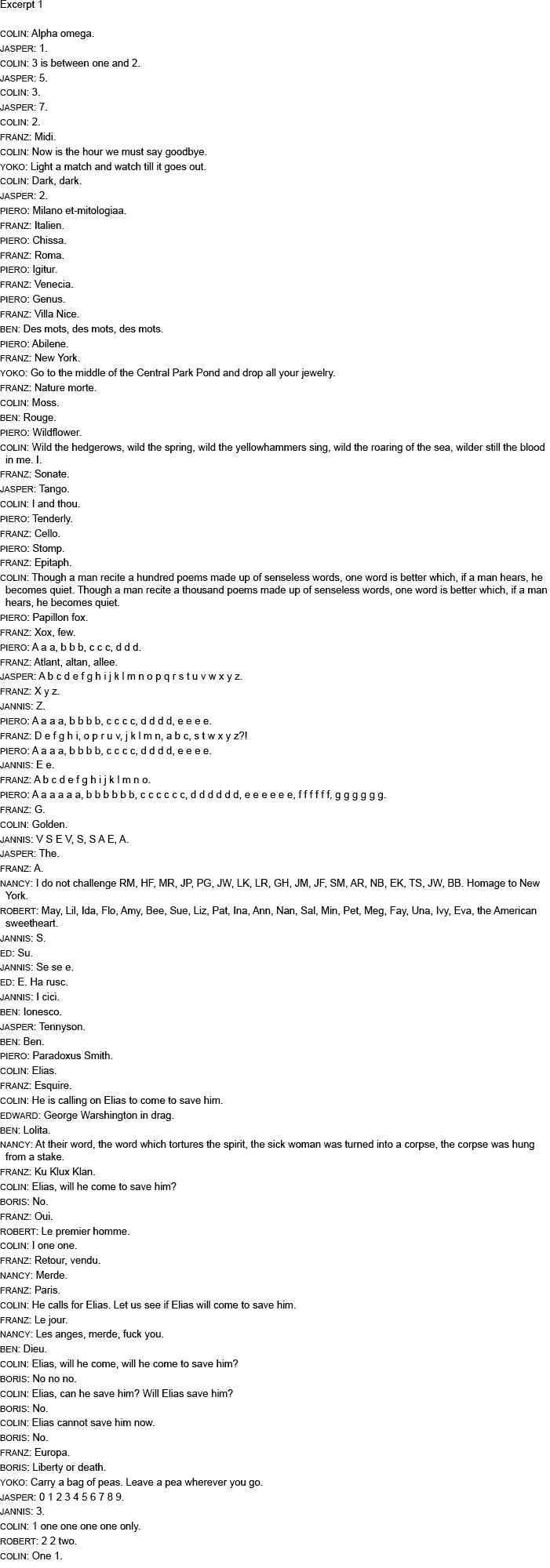 Excerpt 1

COLIN: Alpha omega.
JASPER: 1.
COLIN: 3 is between one and 2.
JASPER: 5.
COLIN: 3.
JASPER: 7.
COLIN: 2.
FRANZ: Midi.
COLIN: Now is the hour we must say goodbye.
YOKO: Light a match and watch till it goes out.
COLIN: Dark, dark.
JASPER: 2.
PIERO: Milano et-mitologiaa.
FRANZ: Italien.
PIERO: Chissa.
FRANZ: Roma.
PIERO: Igitur.
FRANZ: Venecia.
PIERO: Genus.
FRANZ: Villa Nice.
BEN: Des mots, des mots, des mots.
PIERO: Abilene.
FRANZ: New York.
YOKO: Go to the middle of the Central Park Pond and drop all your jewelry.
FRANZ: Nature morte.
COLIN: Moss.
BEN: Rouge.
PIERO: Wildflower.
COLIN: Wild the hedgerows, wild the spring, wild the yellowhammers sing, wild the roaring of the sea, wilder still the blood in me. I.
FRANZ: Sonate.
JASPER: Tango.
COLIN: I and thou.
PIERO: Tenderly.
FRANZ: Cello.
PIERO: Stomp.
FRANZ: Epitaph.
COLIN: Though a man recite a hundred poems made up of senseless words, one word is better which, if a man hears, he becomes quiet. Though a man recite a thousand poems made up of senseless words, one word is better which, if a man hears, he becomes quiet.
PIERO: Papillon fox.
FRANZ: Xox, few.
PIERO: A a a, b b b, c c c, d d d.
FRANZ: Atlant, altan, allee.
JASPER: A b c d e f g h i j k l m n o p q r s t u v w x y z.
FRANZ: X y z.
JANNIS: Z.
PIERO: A a a a, b b b b, c c c c, d d d d, e e e e.
FRANZ: D e f g h i, o p r u v, j k l m n, a b c, s t w x y z?!
PIERO: A a a a, b b b b, c c c c, d d d d, e e e e.
JANNIS: E e.
FRANZ: A b c d e f g h i j k l m n o.
PIERO: A a a a a a, b b b b b b, c c c c c c, d d d d d d, e e e e e e, f f f f f f, g g g g g g.
FRANZ: G.
COLIN: Golden.
JANNIS: V S E V, S, S A E, A.
JASPER: The.
FRANZ: A.
NANCY: I do not challenge RM, HF, MR, JP, PG, JW, LK, LR, GH, JM, JF, SM, AR, NB, EK, TS, JW, BB. Homage to New York.
ROBERT: May, Lil, Ida, Flo, Amy, Bee, Sue, Liz, Pat, Ina, Ann, Nan, Sal, Min, Pet, Meg, Fay, Una, Ivy, Eva, the American sweetheart.
JANNIS: S.
ED: Su.
JANNIS: Se se e.
ED: E. Ha rusc.
JANNIS: I cici.
BEN: Ionesco.
JASPER: Tennyson.
BEN: Ben.
PIERO: Paradoxus Smith.
COLIN: Elias.
FRANZ: Esquire.
COLIN: He is calling on Elias to come to save him.
EDWARD: George Warshington in drag.
BEN: Lolita.
NANCY: At their word, the word which tortures the spirit, the sick woman was turned into a corpse, the corpse was hung from a stake.
FRANZ: Ku Klux Klan.
COLIN: Elias, will he come to save him?
BORIS: No.
FRANZ: Oui.
ROBERT: Le premier homme.
COLIN: I one one.
FRANZ: Retour, vendu.
NANCY: Merde.
FRANZ: Paris.
COLIN: He calls for Elias. Let us see if Elias will come to save him.
FRANZ: Le jour.
NANCY: Les anges, merde, fuck you.
BEN: Dieu.
COLIN: Elias, will he come, will he come to save him?
BORIS: No no no.
COLIN: Elias, can he save him? Will Elias save him?
BORIS: No.
COLIN: Elias cannot save him now.
BORIS: No.
FRANZ: Europa.
BORIS: Liberty or death.
YOKO: Carry a bag of peas. Leave a pea wherever you go.
JASPER: 0 1 2 3 4 5 6 7 8 9.
JANNIS: 3.
COLIN: 1 one one one one only.
ROBERT: 2 2 two.
COLIN: One 1.